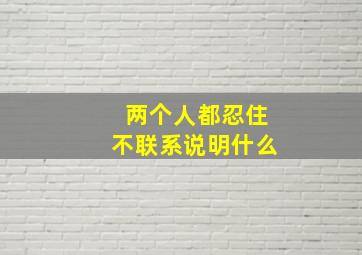 两个人都忍住
不联系说明什么